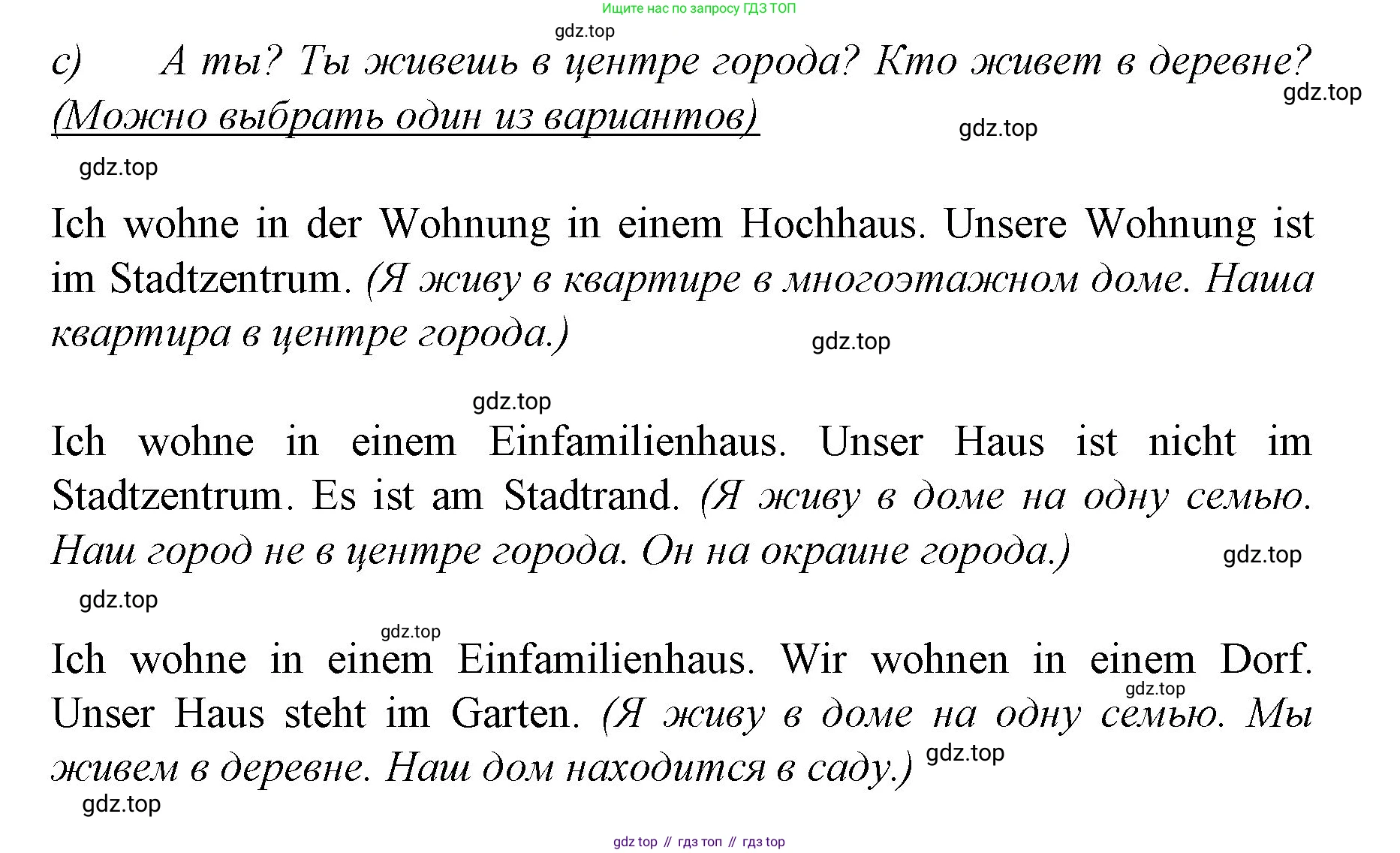 Ищите нас по запросу ГДЗ ТОП

c) А ты? Ты живешь в центре города? Кто живет в деревне? (Можно выбрать один из вариантов)

Ich wohne in der Wohnung in einem Hochhaus. Unsere Wohnung ist im Stadtzentrum. (Я живу в квартире в многоэтажном доме. Наша квартира в центре города.)

Ich wohne in einem Einfamilienhaus. Unser Haus ist nicht im Stadtzentrum. Es ist am Stadtrand. (Я живу в доме на одну семью. Наш город не в центре города. Он на окраине города.)

Ich wohne in einem Einfamilienhaus. Wir wohnen in einem Dorf. Unser Haus steht im Garten. (Я живу в доме на одну семью. Мы живем в деревне. Наш дом находится в саду.)

gdz top // гдз топ // гдз top

gdz.top